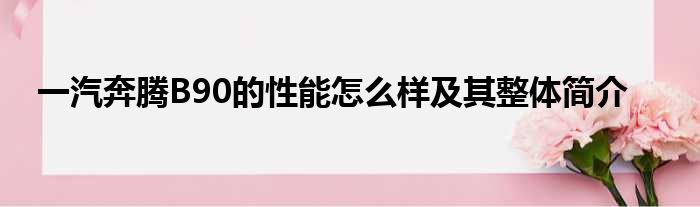 一汽奔腾B90的性能怎么样及其整体简介